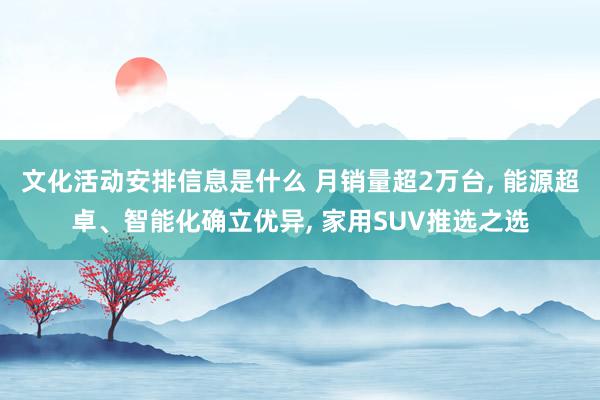 文化活动安排信息是什么 月销量超2万台, 能源超卓、智能化确立优异, 家用SUV推选之选